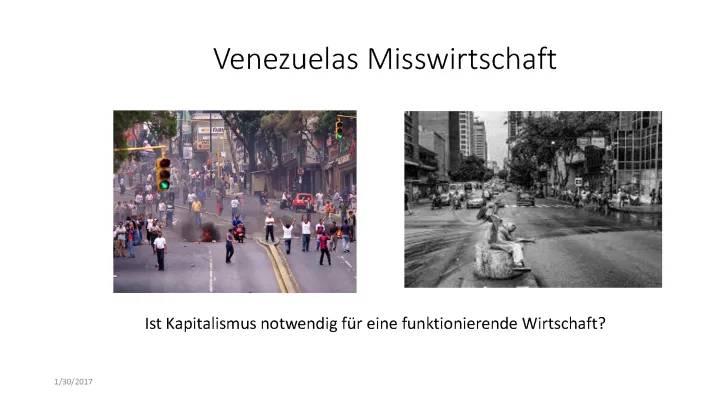 Venezuelas Misswirtschaft

Ist Kapitalismus notwendig für eine funktionierende Wirtschaft?

1/30/2017